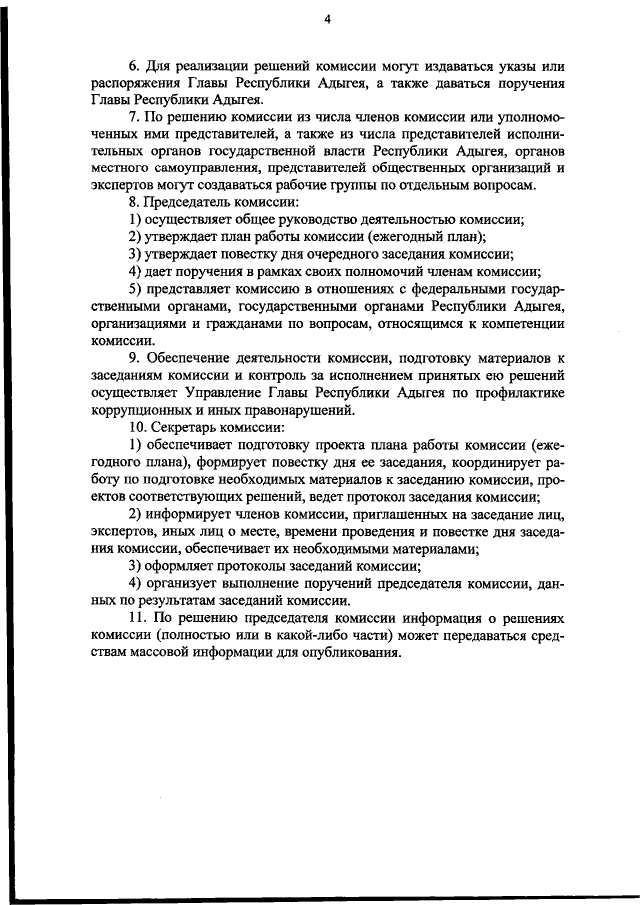 4

6. Для реализации решений комиссии могут издаваться указы или распоряжения Главы Республики Адыгея, а также даваться поручения Главы Республики Адыгея.

7. По решению комиссии из числа членов комиссии или уполномоченных ими представителей, а также из числа представителей исполнительных органов государственной власти Республики Адыгея, органов местного самоуправления, представителей общественных организаций и экспертов могут создаваться рабочие группы по отдельным вопросам.

8. Председатель комиссии:

1) осуществляет общее руководство деятельностью комиссии;

2) утверждает план работы комиссии (ежегодный план);

3) утверждает повестку дня очередного заседания комиссии;

4) дает поручения в рамках своих полномочий членам комиссии;

5) представляет комиссию в отношениях с федеральными государственными органами, государственными органами Республики Адыгея, организациями и гражданами по вопросам, относящимся к компетенции комиссии.

9. Обеспечение деятельности комиссии, подготовку материалов к заседаниям комиссии и контроль за исполнением принятых ею решений осуществляет Управление Главы Республики Адыгея по профилактике коррупционных и иных правонарушений.

10. Секретарь комиссии:

1) обеспечивает подготовку проекта плана работы комиссии (ежегодного плана), формирует повестку дня ее заседания, координирует работу по подготовке необходимых материалов к заседанию комиссии, проектов соответствующих решений, ведет протокол заседания комиссии;

2) информирует членов комиссии, приглашенных на заседание лиц, экспертов, иных лиц о месте, времени проведения и повестке дня заседания комиссии, обеспечивает их необходимыми материалами;

3) оформляет протоколы заседаний комиссии;

4) организует выполнение поручений председателя комиссии, данных по результатам заседаний комиссии.

11. По решению председателя комиссии информация о решениях комиссии (полностью или в какой-либо части) может передаваться средствам массовой информации для опубликования.